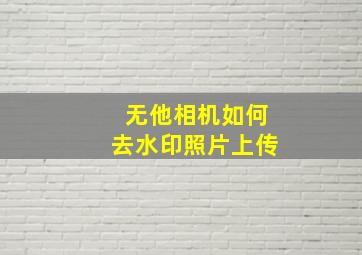 无他相机如何
去水印照片上传